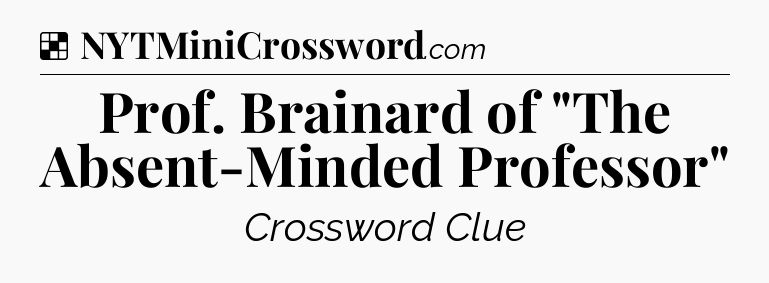 NYTMiniCrossword.com

Prof. Brainard of "The Absent-Minded Professor"

Crossword Clue